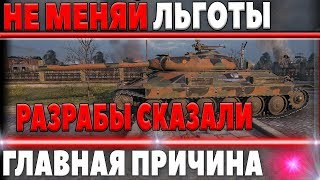 НЕ МЕНЯЙ ЛЬГОТЫ

РАЗРАБЫ СКАЗАЛИ

ГЛАВНАЯ ПРИЧИНА